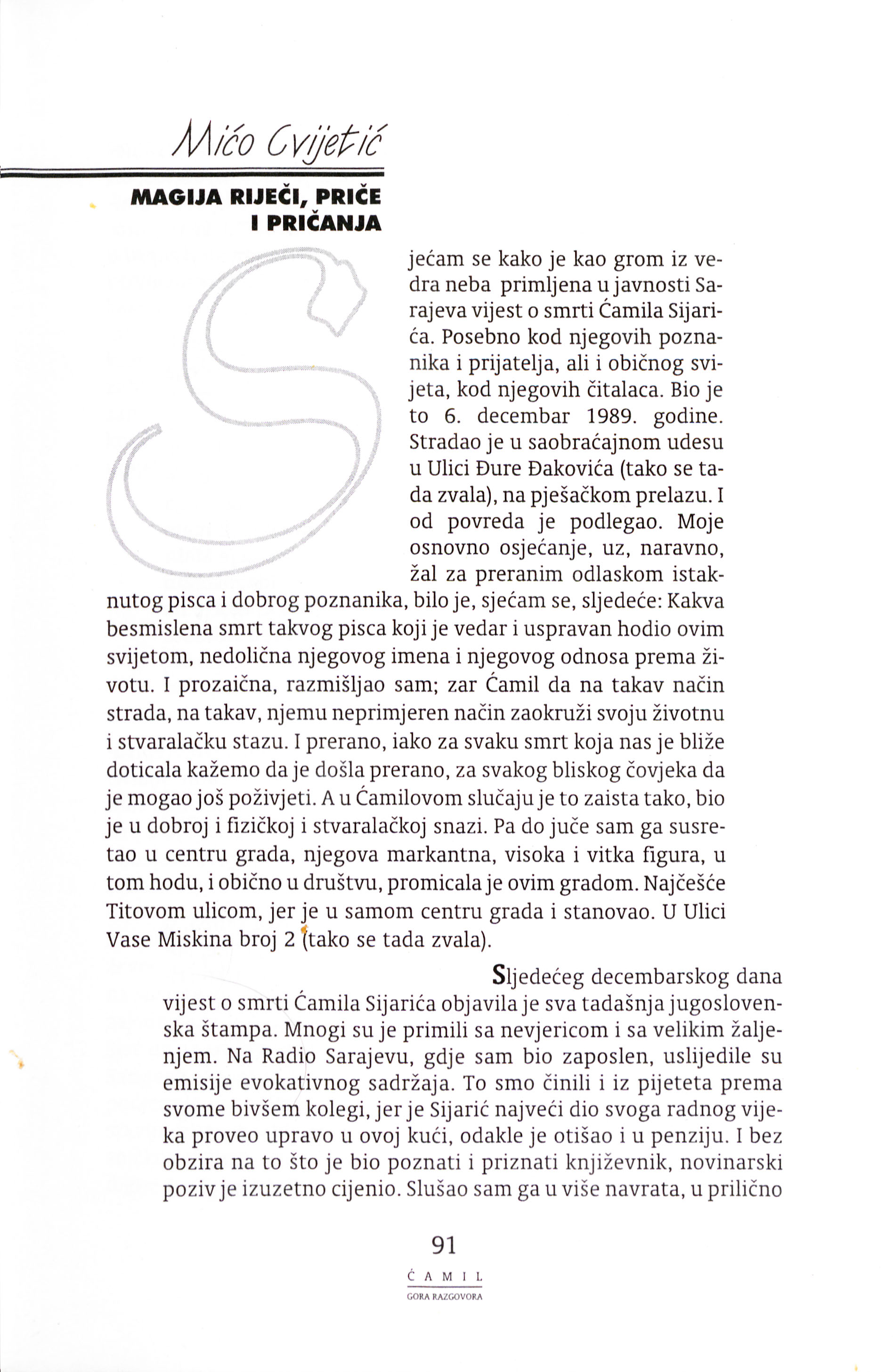 Mićo Cvijetić

MAGIJA RIJEČI, PRIČE I PRIČANJA

Sjećam se kako je kao grom iz vedra neba primljena u javnosti Sarajeva vijest o smrti Ćamila Sijarića. Posebno kod njegovih poznanika i prijatelja, ali i običnog svijeta, kod njegovih čitalaca. Bio je to 6. decembar 1989. godine. Stradao je u saobraćajnom udesu u Ulici Đure Đakovića (tako se tada zvala), na pješačkom prelazu. I od povreda je podlegao. Moje osnovno osjećanje, uz, naravno, žal za preranim odlaskom istaknutog pisca i dobrog poznanika, bilo je, sjećam se, sljedeće: Kakva besmislena smrt takvog pisca koji je vedar i uspravan hodio ovim svijetom, nedolična njegovog imena i njegovog odnosa prema životu. I prozaična, razmišljao sam; zar Ćamil da na takav način strada, na takav, njemu neprimjeren način zaokruži svoju životnu i stvaralačku stazu. I prerano, iako za svaku smrt koja nas je bliže doticala kažemo da je došla prerano, za svakog bliskog čovjeka da je mogao još poživjeti. A u Ćamilovom slučaju je to zaista tako, bio je u dobroj i fizičkoj i stvaralačkoj snazi. Pa do juče sam ga susretao u centru grada, njegova markantna, visoka i vitka figura, u tom hodu, i obično u društvu, promicala je ovim gradom. Najčešće Titovom ulicom, jer je u samom centru grada i stanovao. U Ulici Vase Miskina broj 2 (tako se tada zvala).

Sljedećeg decembarskog dana vijest o smrti Ćamila Sijarića objavila je sva tadašnja jugoslovenska štampa. Mnogi su je primili sa nevjericom i sa velikim žaljenjem. Na Radio Sarajevu, gdje sam bio zaposlen, uslijedile su emisije evokativnog sadržaja. To smo činili i iz pijeteta prema svome bivšem kolegi, jer je Sijarić najveći dio svoga radnog vijeka proveo upravo u ovoj kući, odakle je otišao i u penziju. I bez obzira na to što je bio poznati i priznati književnik, novinarski poziv je izuzetno cijenio. Slušao sam ga u više navrata, u prilično

91

ĆAMIL
GORA RAZGOVORA